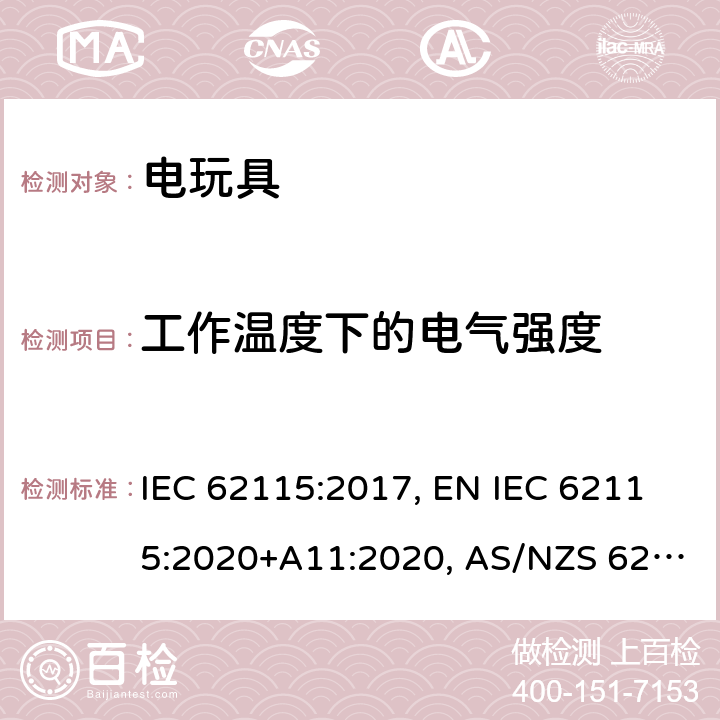 MA CNAS AL ilac-MRA

检测对象： 电玩具

检测项目： 工作温度下的电气强度

检测标准： IEC 62115:2017, EN IEC 62115:2020+A11:2020, AS/NZS 62…

百检
Baijiantest.com

做检测 上百检
400-151-7153